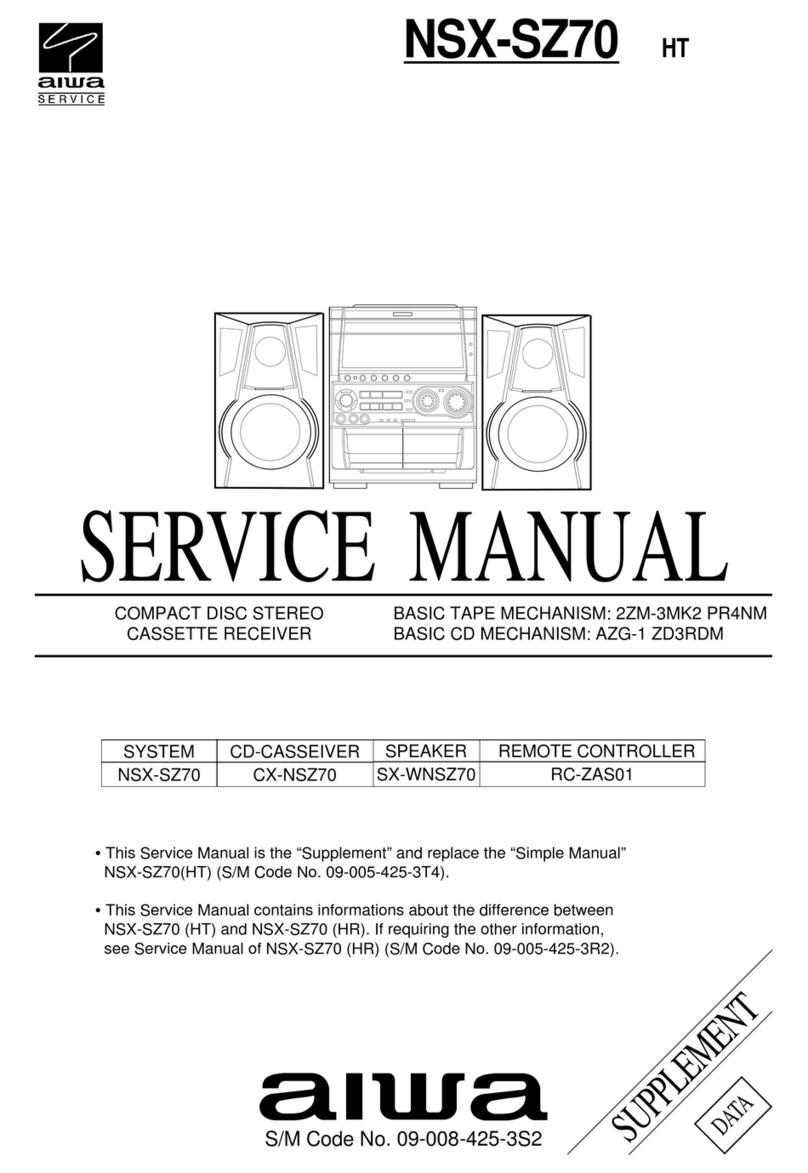 aiwa
SERVICE

NSX-SZ70 HT

SERVICE MANUAL

COMPACT DISC STEREO
CASSETTE RECEIVER

BASIC TAPE MECHANISM: 2ZM-3MK2 PR4NM
BASIC CD MECHANISM: AZG-1 ZD3RDM

| SYSTEM | CD-CASSEIVER | SPEAKER | REMOTE CONTROLLER |
|---|---|---|---|
| NSX-SZ70 | CX-NSZ70 | SX-WNSZ70 | RC-ZAS01 |

• This Service Manual is the “Supplement” and replace the “Simple Manual” NSX-SZ70(HT) (S/M Code No. 09-005-425-3T4).

• This Service Manual contains informations about the difference between NSX-SZ70 (HT) and NSX-SZ70 (HR). If requiring the other information, see Service Manual of NSX-SZ70 (HR) (S/M Code No. 09-005-425-3R2).

aiwa

S/M Code No. 09-008-425-3S2

SUPPLEMENT

DATA